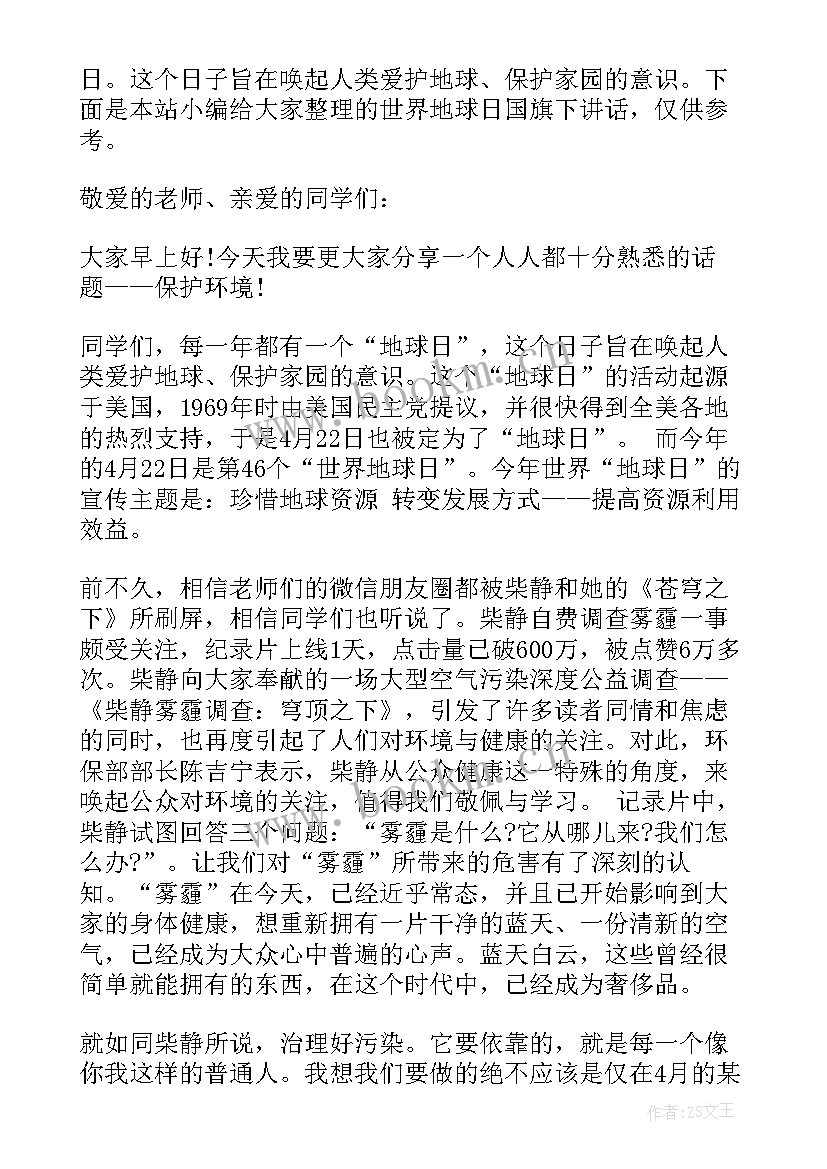 日。这个日子旨在唤起人类爱护地球、保护家园的意识。下面是本站小编给大家整理的世界地球日国旗下讲话，仅供参考。

敬爱的老师、亲爱的同学们：

大家早上好!今天我要更大家分享一个人人都十分熟悉的话题——保护环境！

同学们，每一年都有一个“地球日”，这个日子旨在唤起人类爱护地球、保护家园的意识。这个“地球日”的活动起源于美国，1969年时由美国民主党提议，并很快得到全美各地的热烈支持，于是4月22日也被定为了“地球日”。 而今年的4月22日是第46个“世界地球日”。今年世界“地球日”的宣传主题是：珍惜地球资源 转变发展方式——提高资源利用效益。

前不久，相信老师们的微信朋友圈都被柴静和她的《苍穹之下》所刷屏，相信同学们也听说了。柴静自费调查雾霾一事颇受关注，纪录片上线1天，点击量已破600万，被点赞6万多次。柴静向大家奉献的一场大型空气污染深度公益调查——《柴静雾霾调查：穹顶之下》，引发了许多读者同情和焦虑的同时，也再度引起了人们对环境与健康的关注。对此，环保部部长陈吉宁表示，柴静从公众健康这一特殊的角度，来唤起公众对环境的关注，值得我们敬佩与学习。 记录片中，柴静试图回答三个问题：“雾霾是什么?它从哪儿来?我们怎么办?”。让我们对“雾霾”所带来的危害有了深刻的认知。“雾霾”在今天，已经近乎常态，并且已开始影响到大家的身体健康，想重新拥有一片干净的蓝天、一份清新的空气，已经成为大众心中普遍的心声。蓝天白云，这些曾经很简单就能拥有的东西，在这个时代中，已经成为奢侈品。

就如同柴静所说，治理好污染。它要依靠的，就是每一个像你我这样的普通人。我想我们要做的绝不应该是仅在4月的某

作者：ZS文王